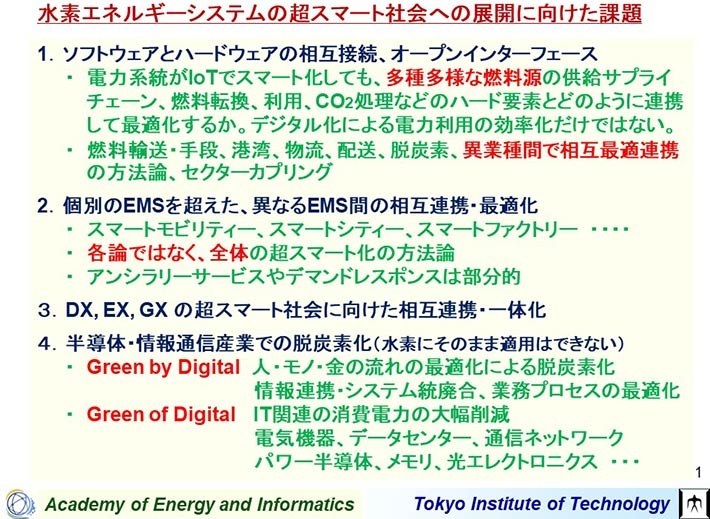 水素エネルギーシステムの超スマート社会への展開に向けた課題

1. ソフトウェアとハードウェアの相互接続、オープンインターフェース
・ 電力系統がIoTでスマート化しても、多種多様な燃料源の供給サプライチェーン、燃料転換、利用、$CO_2$処理などのハード要素とどのように連携して最適化するか。デジタル化による電力利用の効率化だけではない。
・ 燃料輸送・手段、港湾、物流、配送、脱炭素、異業種間で相互最適連携の方法論、セクターカプリング

2. 個別のEMSを超えた、異なるEMS間の相互連携・最適化
・ スマートモビリティー、スマートシティー、スマートファクトリー ・・・・
・ 各論ではなく、全体の超スマート化の方法論
・ アンシラリーサービスやデマンドレスポンスは部分的

3. DX, EX, GX の超スマート社会に向けた相互連携・一体化

4. 半導体・情報通信産業での脱炭素化（水素にそのまま適用はできない）
・ Green by Digital 人・モノ・金の流れの最適化による脱炭素化
情報連携・システム統廃合、業務プロセスの最適化
・ Green of Digital IT関連の消費電力の大幅削減
電気機器、データセンター、通信ネットワーク
パワー半導体、メモリ、光エレクトロニクス ・・・

1

Academy of Energy and Informatics Tokyo Institute of Technology